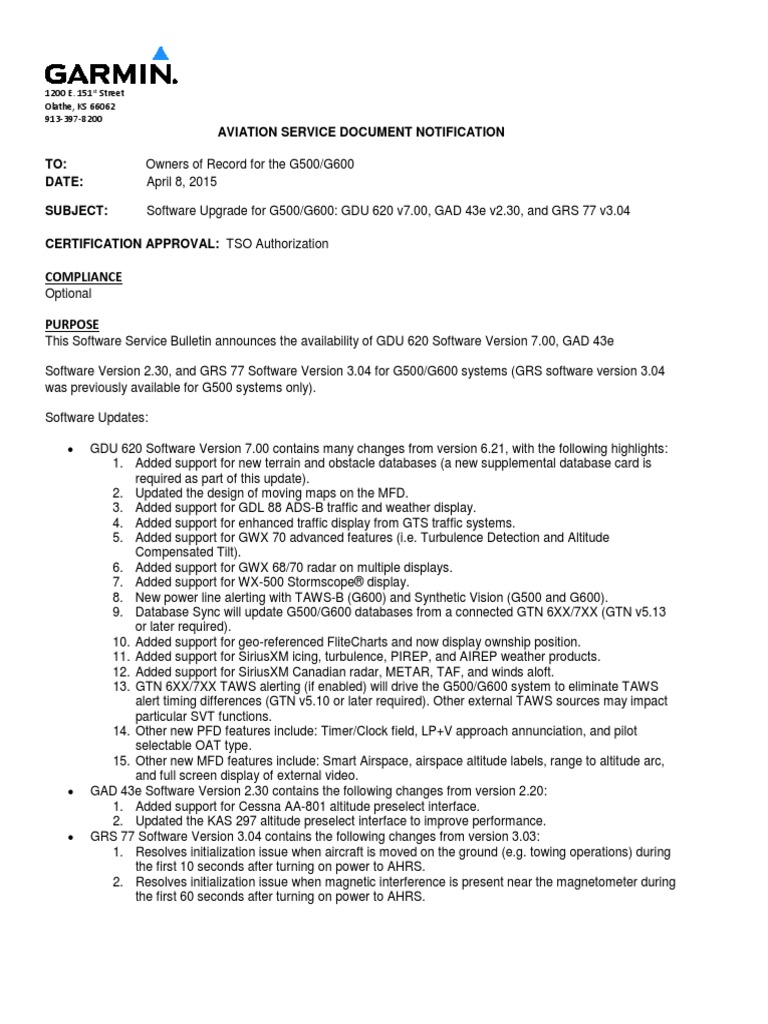 GARMIN.
1200 E. 151$^{st}$ Street
Olathe, KS 66062
913-397-8200

AVIATION SERVICE DOCUMENT NOTIFICATION

TO: Owners of Record for the G500/G600
DATE: April 8, 2015

SUBJECT: Software Upgrade for G500/G600: GDU 620 v7.00, GAD 43e v2.30, and GRS 77 v3.04

CERTIFICATION APPROVAL: TSO Authorization

COMPLIANCE
Optional

PURPOSE
This Software Service Bulletin announces the availability of GDU 620 Software Version 7.00, GAD 43e Software Version 2.30, and GRS 77 Software Version 3.04 for G500/G600 systems (GRS software version 3.04 was previously available for G500 systems only).

Software Updates:

• GDU 620 Software Version 7.00 contains many changes from version 6.21, with the following highlights:
1. Added support for new terrain and obstacle databases (a new supplemental database card is required as part of this update).
2. Updated the design of moving maps on the MFD.
3. Added support for GDL 88 ADS-B traffic and weather display.
4. Added support for enhanced traffic display from GTS traffic systems.
5. Added support for GWX 70 advanced features (i.e. Turbulence Detection and Altitude Compensated Tilt).
6. Added support for GWX 68/70 radar on multiple displays.
7. Added support for WX-500 Stormscope® display.
8. New power line alerting with TAWS-B (G600) and Synthetic Vision (G500 and G600).
9. Database Sync will update G500/G600 databases from a connected GTN 6XX/7XX (GTN v5.13 or later required).
10. Added support for geo-referenced FliteCharts and now display ownship position.
11. Added support for SiriusXM icing, turbulence, PIREP, and AIREP weather products.
12. Added support for SiriusXM Canadian radar, METAR, TAF, and winds aloft.
13. GTN 6XX/7XX TAWS alerting (if enabled) will drive the G500/G600 system to eliminate TAWS alert timing differences (GTN v5.10 or later required). Other external TAWS sources may impact particular SVT functions.
14. Other new PFD features include: Timer/Clock field, LP+V approach annunciation, and pilot selectable OAT type.
15. Other new MFD features include: Smart Airspace, airspace altitude labels, range to altitude arc, and full screen display of external video.
• GAD 43e Software Version 2.30 contains the following changes from version 2.20:
1. Added support for Cessna AA-801 altitude preselect interface.
2. Updated the KAS 297 altitude preselect interface to improve performance.
• GRS 77 Software Version 3.04 contains the following changes from version 3.03:
1. Resolves initialization issue when aircraft is moved on the ground (e.g. towing operations) during the first 10 seconds after turning on power to AHRS.
2. Resolves initialization issue when magnetic interference is present near the magnetometer during the first 60 seconds after turning on power to AHRS.